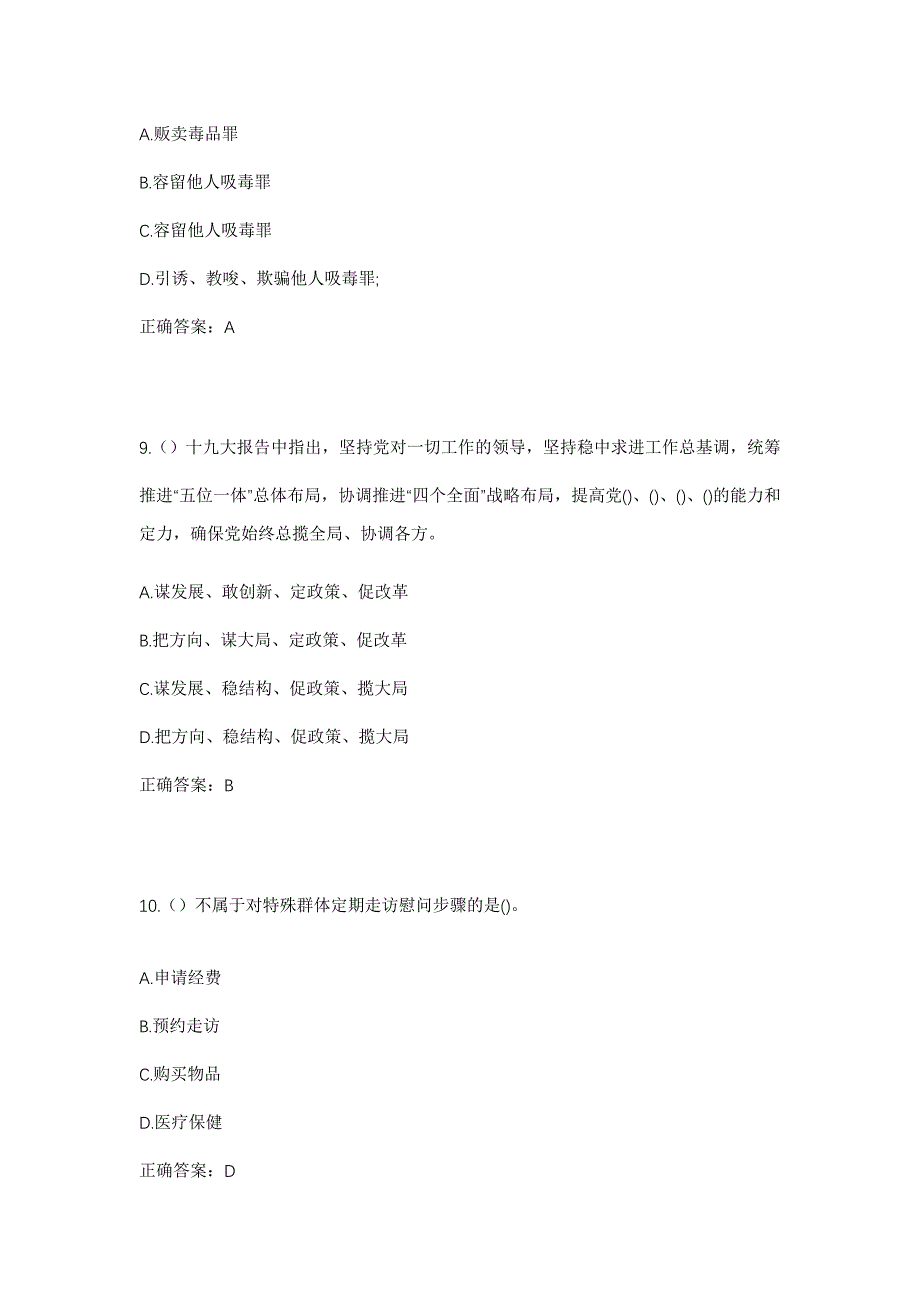 A.贩卖毒品罪

B.容留他人吸毒罪

C.容留他人吸毒罪

D.引诱、教唆、欺骗他人吸毒罪;

正确答案：A

9.（）十九大报告中指出，坚持党对一切工作的领导，坚持稳中求进工作总基调，统筹推进“五位一体”总体布局，协调推进“四个全面”战略布局，提高党()、()、()、()的能力和定力，确保党始终总揽全局、协调各方。

A.谋发展、敢创新、定政策、促改革

B.把方向、谋大局、定政策、促改革

C.谋发展、稳结构、促政策、揽大局

D.把方向、稳结构、促政策、揽大局

正确答案：B

10.（）不属于对特殊群体定期走访慰问步骤的是()。

A.申请经费

B.预约走访

C.购买物品

D.医疗保健

正确答案：D